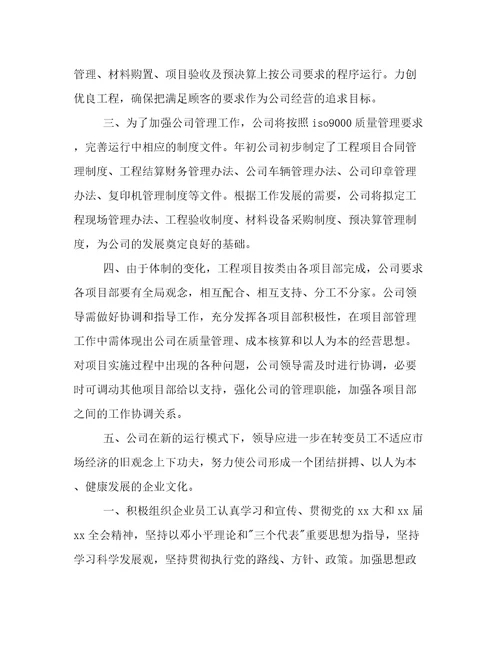 管理、材料购置、项目验收及预决算上按公司要求的程序运行。力创优良工程，确保把满足顾客的要求作为公司经营的追求目标。

三、为了加强公司管理工作，公司将按照 iso9000 质量管理要求，完善运行中相应的制度文件。年初公司初步制定了工程项目合同管理制度、工程结算财务管理办法、公司车辆管理办法、公司印章管理办法、复印机管理制度等文件。根据工作发展的需要，公司将拟定工程现场管理办法、工程验收制度、材料设备采购制度、预决算管理制度，为公司的发展奠定良好的基础。

四、由于体制的变化，工程项目按类由各项目部完成，公司要求各项目部要有全局观念，相互配合、相互支持、分工不分家。公司领导需做好协调和指导工作，充分发挥各项目部积极性，在项目部管理工作中需体现出公司在质量管理、成本核算和以人为本的经营思想。对项目实施过程中出现的各种问题，公司领导需及时进行协调，必要时可调动其他项目部给以支持，强化公司的管理职能，加强各项目部之间的工作协调关系。

五、公司在新的运行模式下，领导应进一步在转变员工不适应市场经济的旧观念上下功夫，努力使公司形成一个团结拼搏、以人为本、健康发展的企业文化。

一、积极组织企业员工认真学习和宣传、贯彻党的 xx 大和 xx 届 xx 全会精神，坚持以邓小平理论和"三个代表"重要思想为指导，坚持学习科学发展观，坚持贯彻执行党的路线、方针、政策。加强思想政